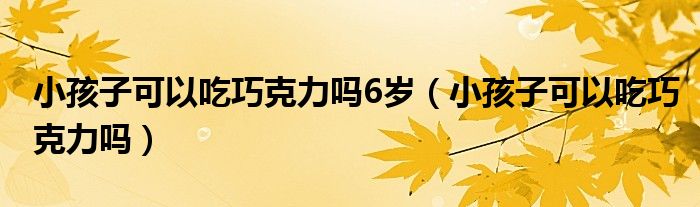 小孩子可以吃巧克力吗6岁（小孩子可以吃巧克力吗）